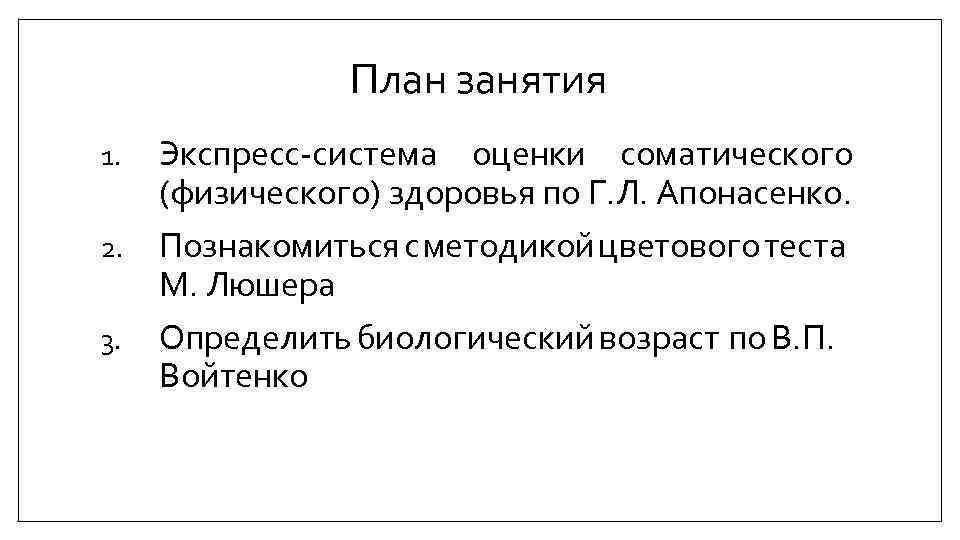 План занятия

1. Экспресс-система оценки соматического (физического) здоровья по Г.Л. Апонасенко.

2. Познакомиться с методикой цветового теста М. Люшера

3. Определить биологический возраст по В.П. Войтенко